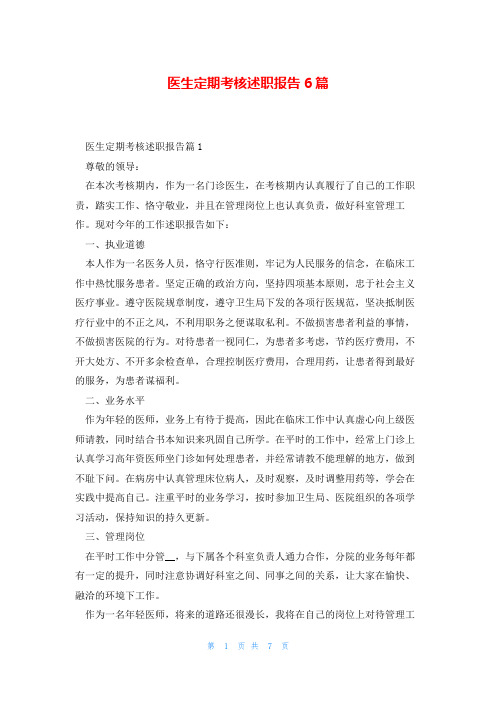 医生定期考核述职报告 6 篇

医生定期考核述职报告篇 1

尊敬的领导：

在本次考核期内，作为一名门诊医生，在考核期内认真履行了自己的工作职责，踏实工作、恪守敬业，并且在管理岗位上也认真负责，做好科室管理工作。现对今年的工作述职报告如下：

一、执业道德

本人作为一名医务人员，恪守行医准则，牢记为人民服务的信念，在临床工作中热忱服务患者。坚定正确的政治方向，坚持四项基本原则，忠于社会主义医疗事业。遵守医院规章制度，遵守卫生局下发的各项行医规范，坚决抵制医疗行业中的不正之风，不利用职务之便谋取私利。不做损害患者利益的事情，不做损害医院的行为。对待患者一视同仁，为患者多考虑，节约医疗费用，不开大处方、不开多余检查单，合理控制医疗费用，合理用药，让患者得到最好的服务，为患者谋福利。

二、业务水平

作为年轻的医师，业务上有待于提高，因此在临床工作中认真虚心向上级医师请教，同时结合书本知识来巩固自己所学。在平时的工作中，经常上门诊上认真学习高年资医师坐门诊如何处理患者，并经常请教不能理解的地方，做到不耻下问。在病房中认真管理床位病人，及时观察，及时调整用药等，学会在实践中提高自己。注重平时的业务学习，按时参加卫生局、医院组织的各项学习活动，保持知识的持久更新。

三、管理岗位

在平时工作中分管__，与下属各个科室负责人通力合作，分院的业务每年都有一定的提升，同时注意协调好科室之间、同事之间的关系，让大家在愉快、融洽的环境下工作。

作为一名年轻医师，将来的道路还很漫长，我将在自己的岗位上对待管理工

第 1 页 共 7 页